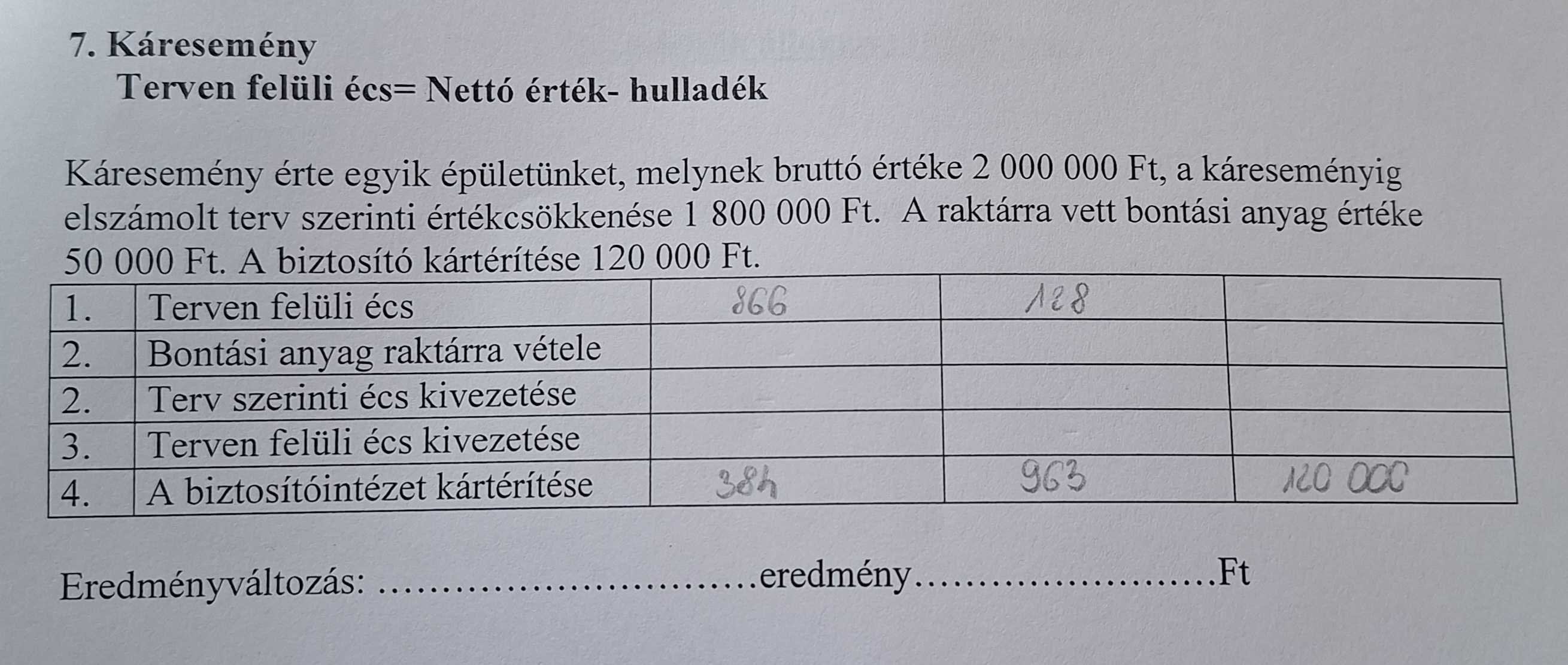 7. Káresemény
Terven felüli écs= Nettó érték- hulladék

Káresemény érte egyik épületünket, melynek bruttó értéke 2 000 000 Ft, a káreseményig elszámolt terv szerinti értékcsökkenése 1 800 000 Ft. A raktárra vett bontási anyag értéke 50 000 Ft. A biztosító kártérítése 120 000 Ft.

| 1. | Terven felüli écs | 866 | 128 | |
|---|---|---|---|---|
| 2. | Bontási anyag raktárra vétele | | | |
| 2. | Terv szerinti écs kivezetése | | | |
| 3. | Terven felüli écs kivezetése | | | |
| 4. | A biztosítóintézet kártérítése | 384 | 963 | 120 000 |

Eredményváltozás: ____eredmény____Ft